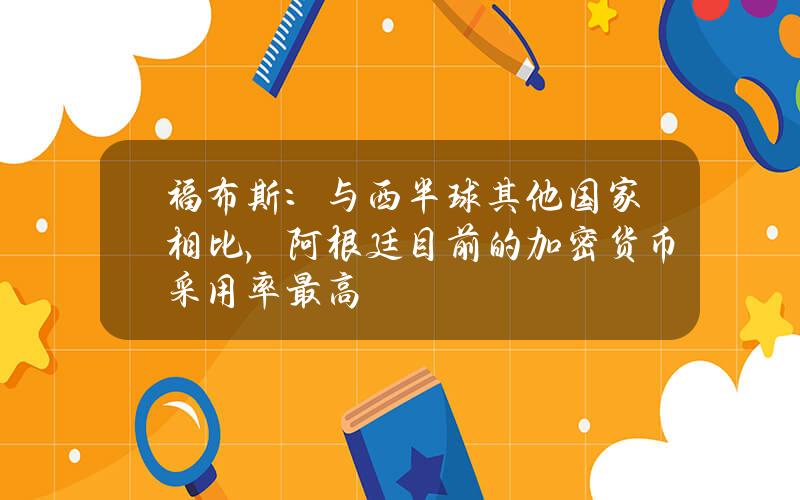 福布斯：与西半球其他国家相比，阿根廷目前的加密货币采用率最高